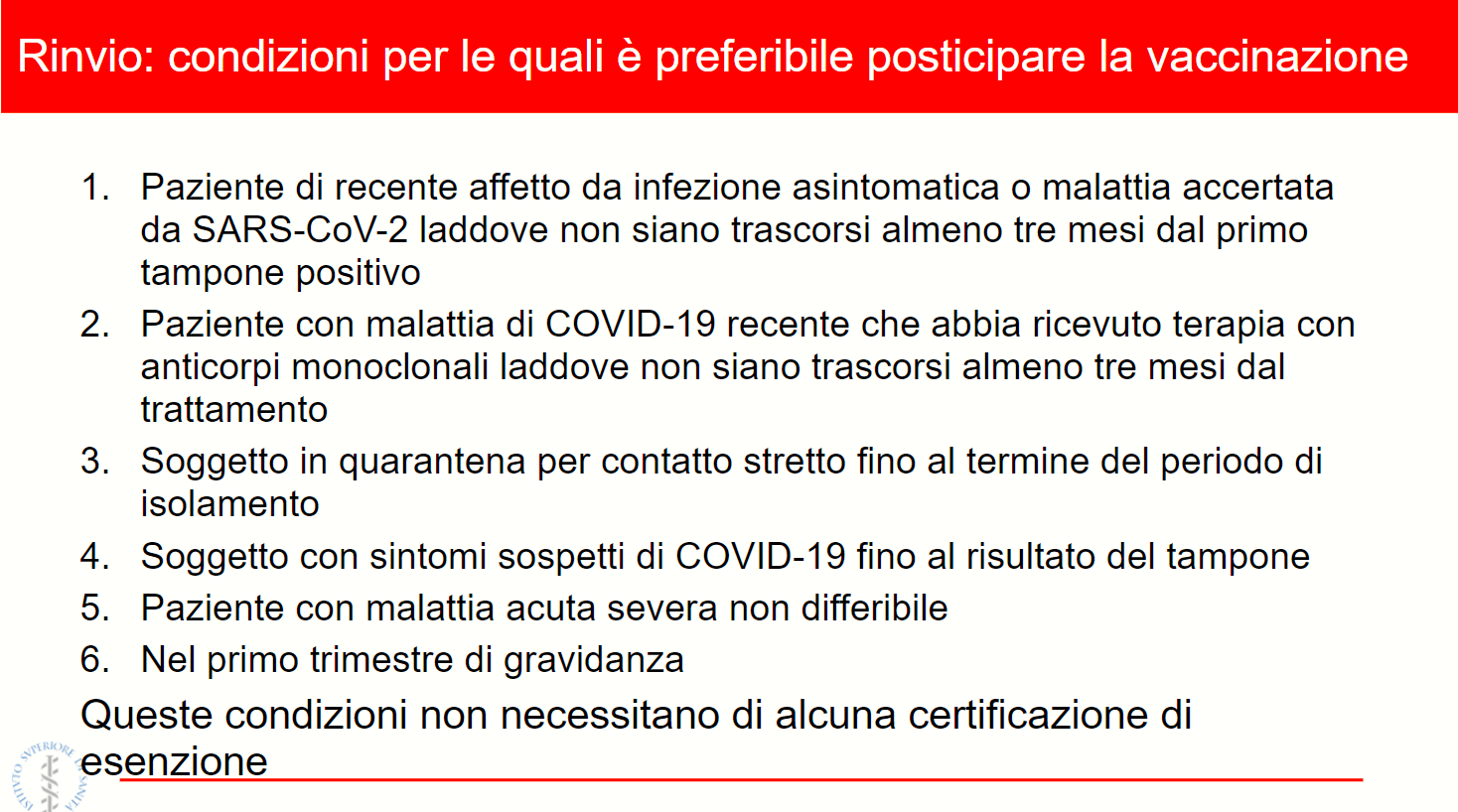 Rinvio: condizioni per le quali è preferibile posticipare la vaccinazione

1. Paziente di recente affetto da infezione asintomatica o malattia accertata da SARS-CoV-2 laddove non siano trascorsi almeno tre mesi dal primo tampone positivo
2. Paziente con malattia di COVID-19 recente che abbia ricevuto terapia con anticorpi monoclonali laddove non siano trascorsi almeno tre mesi dal trattamento
3. Soggetto in quarantena per contatto stretto fino al termine del periodo di isolamento
4. Soggetto con sintomi sospetti di COVID-19 fino al risultato del tampone
5. Paziente con malattia acuta severa non differibile
6. Nel primo trimestre di gravidanza

Queste condizioni non necessitano di alcuna certificazione di esenzione

ISTITUTO SUPERIORE DI SANITÀ